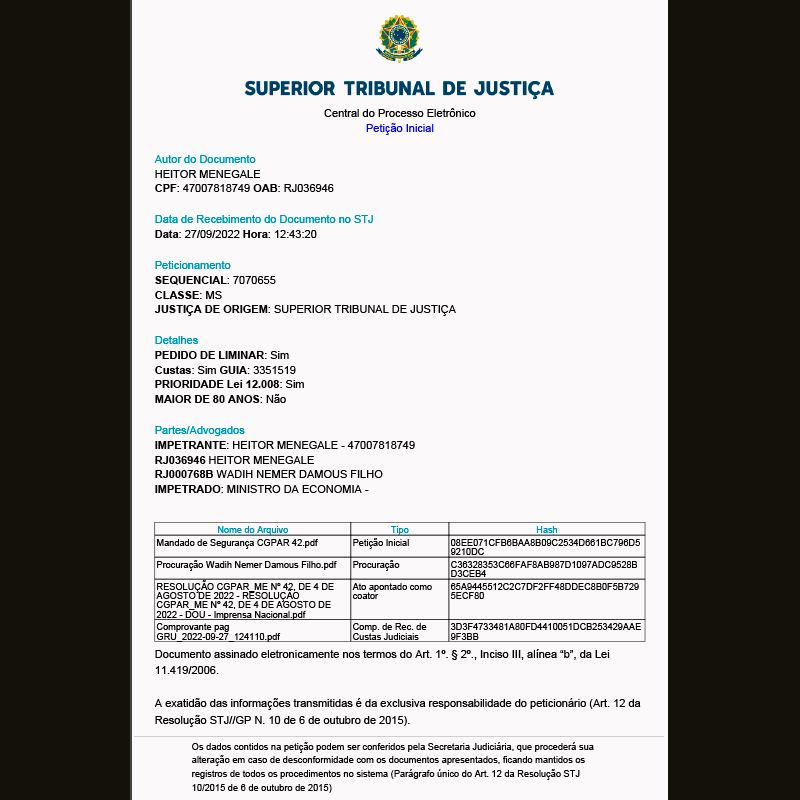 SUPERIOR TRIBUNAL DE JUSTIÇA

Central do Processo Eletrônico
Petição Inicial

Autor do Documento
HEITOR MENEGALE
CPF: 47007818749 OAB: RJ036946

Data de Recebimento do Documento no STJ
Data: 27/09/2022 Hora: 12:43:20

Peticionamento
SEQUENCIAL: 7070655
CLASSE: MS
JUSTIÇA DE ORIGEM: SUPERIOR TRIBUNAL DE JUSTIÇA

Detalhes
PEDIDO DE LIMINAR: Sim
Custas: Sim GUIA: 3351519
PRIORIDADE Lei 12.008: Sim
MAIOR DE 80 ANOS: Não

Partes/Advogados
IMPETRANTE: HEITOR MENEGALE - 47007818749
RJ036946 HEITOR MENEGALE
RJ000768B WADIH NEMER DAMOUS FILHO
IMPETRADO: MINISTRO DA ECONOMIA -

| Nome do Arquivo | Tipo | Hash |
|---|---|---|
| Mandado de Segurança CGPAR 42.pdf | Petição Inicial | 08EE071CFB6BAA8B09C2534D661BC796D59210DC |
| Procuração Wadih Nemer Damous Filho.pdf | Procuração | C36328353C66FAF8AB987D1097ADC9528BD3CEB4 |
| RESOLUÇÃO CGPAR_ME Nº 42, DE 4 DE AGOSTO DE 2022 - RESOLUÇÃO CGPAR_ME Nº 42, DE 4 DE AGOSTO DE 2022 - DOU - Imprensa Nacional.pdf | Ato apontado como coator | 65A9445512C2C7DF2FF48DDEC8B0F5B7295ECF80 |
| Comprovante pag GRU_2022-09-27_124110.pdf | Comp. de Rec. de Custas Judiciais | 3D3F4733481A80FD4410051DCB253429AAE9F3BB |

Documento assinado eletronicamente nos termos do Art. 1º. § 2º., Inciso III, alínea "b", da Lei 11.419/2006.

A exatidão das informações transmitidas é da exclusiva responsabilidade do peticionário (Art. 12 da Resolução STJ//GP N. 10 de 6 de outubro de 2015).

Os dados contidos na petição podem ser conferidos pela Secretaria Judiciária, que procederá sua alteração em caso de desconformidade com os documentos apresentados, ficando mantidos os registros de todos os procedimentos no sistema (Parágrafo único do Art. 12 da Resolução STJ 10/2015 de 6 de outubro de 2015)